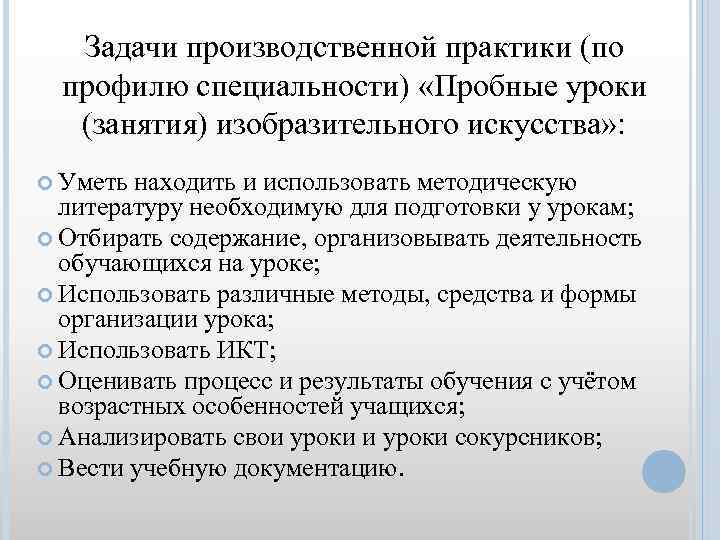 Задачи производственной практики (по профилю специальности) «Пробные уроки (занятия) изобразительного искусства»:

Уметь находить и использовать методическую литературу необходимую для подготовки у урокам;
Отбирать содержание, организовывать деятельность обучающихся на уроке;
Использовать различные методы, средства и формы организации урока;
Использовать ИКТ;
Оценивать процесс и результаты обучения с учётом возрастных особенностей учащихся;
Анализировать свои уроки и уроки сокурсников;
Вести учебную документацию.